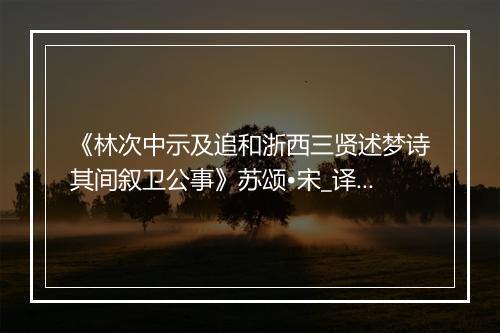 《林次中示及追和浙西三贤述梦诗其间叙卫公事》苏颂•宋_译...